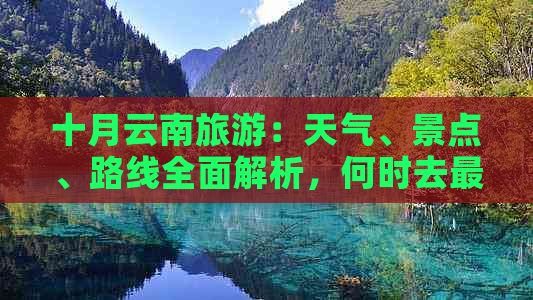 十月云南旅游：天气、景点、路线全面解析，何时去最